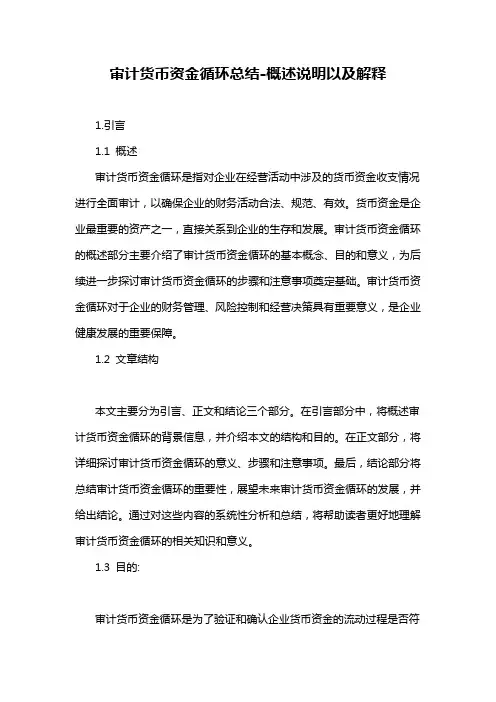 审计货币资金循环总结-概述说明以及解释

1.引言

1.1 概述

审计货币资金循环是指对企业在经营活动中涉及的货币资金收支情况进行全面审计，以确保企业的财务活动合法、规范、有效。货币资金是企业最重要的资产之一，直接关系到企业的生存和发展。审计货币资金循环的概述部分主要介绍了审计货币资金循环的基本概念、目的和意义，为后续进一步探讨审计货币资金循环的步骤和注意事项奠定基础。审计货币资金循环对于企业的财务管理、风险控制和经营决策具有重要意义，是企业健康发展的重要保障。

1.2 文章结构

本文主要分为引言、正文和结论三个部分。在引言部分中，将概述审计货币资金循环的背景信息，并介绍本文的结构和目的。在正文部分，将详细探讨审计货币资金循环的意义、步骤和注意事项。最后，结论部分将总结审计货币资金循环的重要性，展望未来审计货币资金循环的发展，并给出结论。通过对这些内容的系统性分析和总结，将帮助读者更好地理解审计货币资金循环的相关知识和意义。

1.3 目的:

审计货币资金循环是为了验证和确认企业货币资金的流动过程是否符